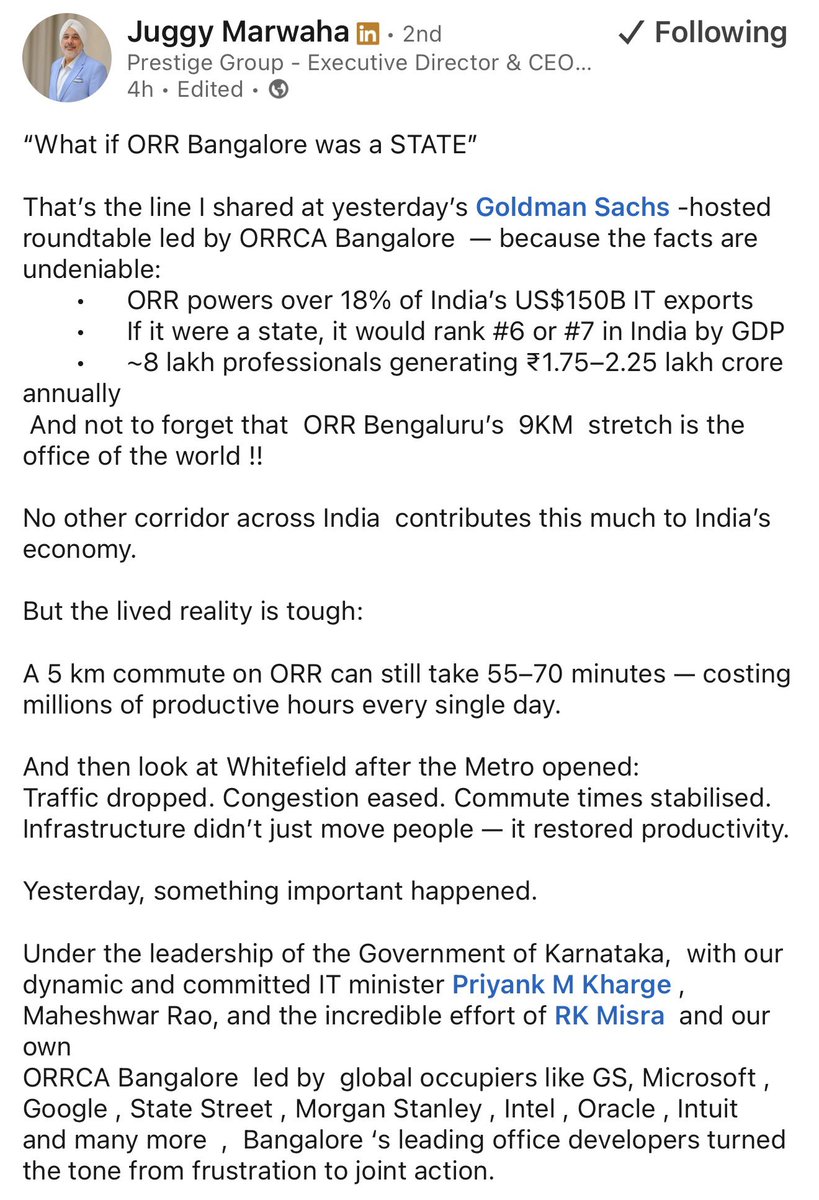 Juggy Marwaha in • 2nd
✓ Following
Prestige Group - Executive Director & CEO...
4h • Edited •

“What if ORR Bangalore was a STATE”

That’s the line I shared at yesterday’s Goldman Sachs -hosted roundtable led by ORRCA Bangalore — because the facts are undeniable:
• ORR powers over 18% of India’s US$150B IT exports
• If it were a state, it would rank #6 or #7 in India by GDP
• ~8 lakh professionals generating ₹1.75–2.25 lakh crore annually
And not to forget that ORR Bengaluru’s 9KM stretch is the office of the world !!

No other corridor across India contributes this much to India’s economy.

But the lived reality is tough:

A 5 km commute on ORR can still take 55–70 minutes — costing millions of productive hours every single day.

And then look at Whitefield after the Metro opened:
Traffic dropped. Congestion eased. Commute times stabilised.
Infrastructure didn’t just move people — it restored productivity.

Yesterday, something important happened.

Under the leadership of the Government of Karnataka, with our dynamic and committed IT minister Priyank M Kharge , Maheshwar Rao, and the incredible effort of RK Misra and our own
ORRCA Bangalore led by global occupiers like GS, Microsoft , Google , State Street , Morgan Stanley , Intel , Oracle , Intuit and many more , Bangalore ‘s leading office developers turned the tone from frustration to joint action.